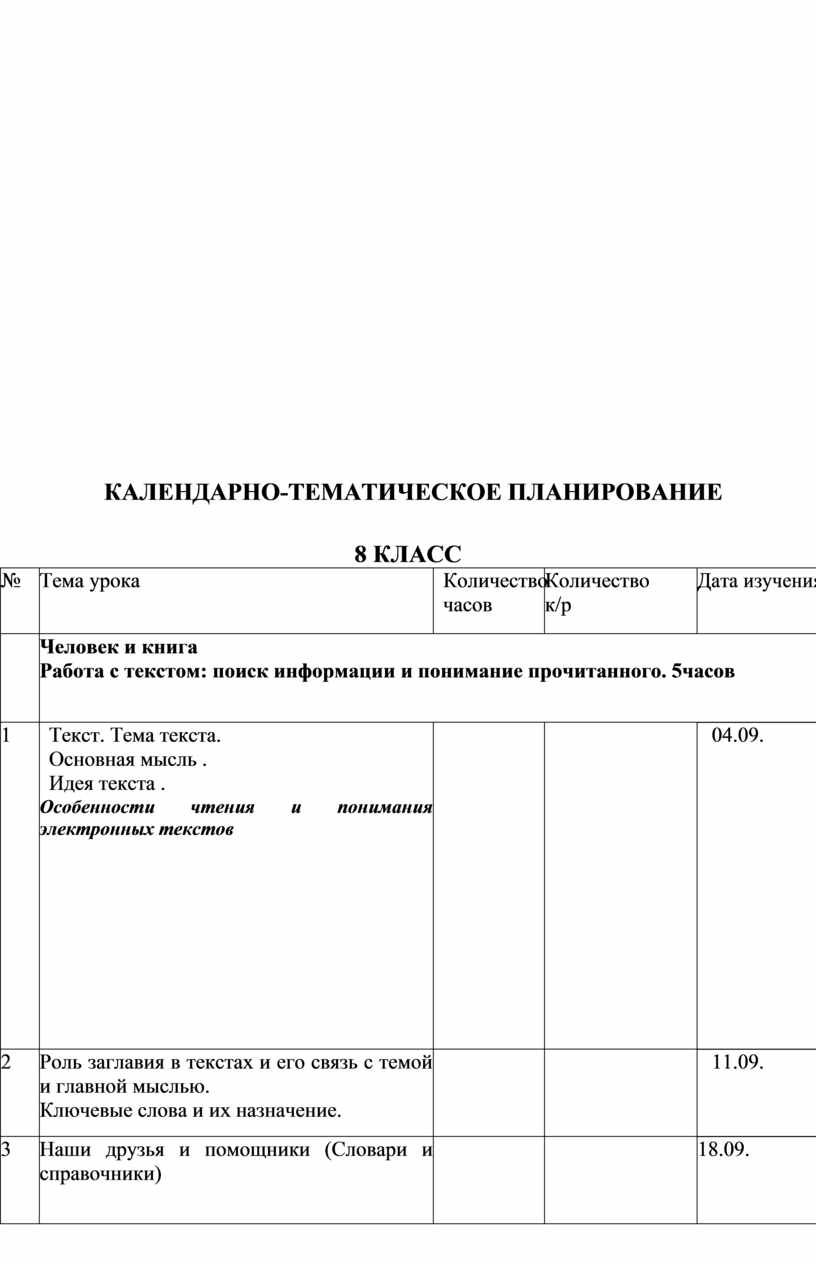 КАЛЕНДАРНО-ТЕМАТИЧЕСКОЕ ПЛАНИРОВАНИЕ

8 КЛАСС

| № | Тема урока | Количество часов | Количество к/р | Дата изучения |
|---|---|---|---|---|
| | **Человек и книга** **Работа с текстом: поиск информации и понимание прочитанного. 5часов** | | | |
| 1 | Текст. Тема текста. Основная мысль . Идея текста . ***Особенности чтения и понимания электронных текстов*** | | | 04.09. |
| 2 | Роль заглавия в текстах и его связь с темой и главной мыслью. Ключевые слова и их назначение. | | | 11.09. |
| 3 | Наши друзья и помощники (Словари и справочники) | | | 18.09. |